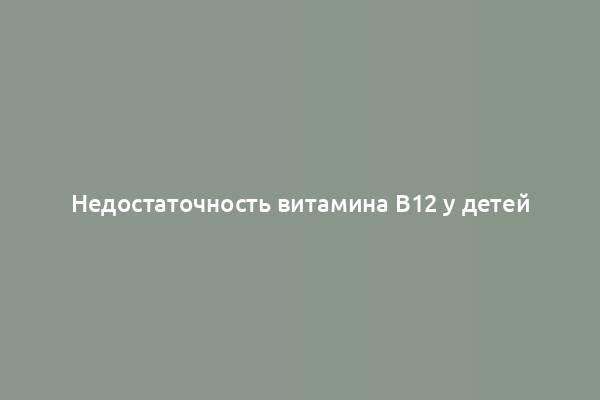 Недостаточность витамина B12 у детей